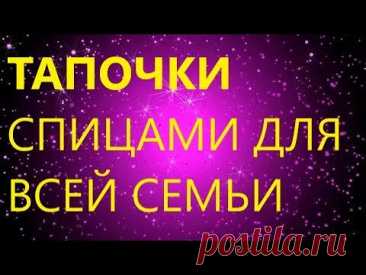 ТАПОЧКИ
СПИЦАМИ ДЛЯ
ВСЕЙ СЕМЬИ

postila.ru